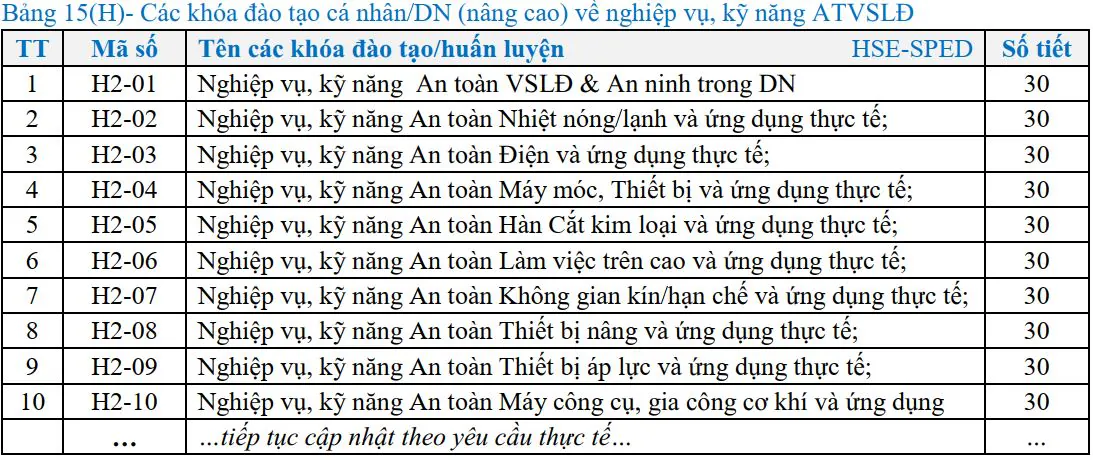 Bảng 15(H)- Các khóa đào tạo cá nhân/DN (nâng cao) về nghiệp vụ, kỹ năng ATVSLĐ

| TT | Mã số | Tên các khóa đào tạo/huấn luyện HSE-SPED | Số tiết |
|---|---|---|---|
| 1 | H2-01 | Nghiệp vụ, kỹ năng An toàn VSLĐ & An ninh trong DN | 30 |
| 2 | H2-02 | Nghiệp vụ, kỹ năng An toàn Nhiệt nóng/lạnh và ứng dụng thực tế; | 30 |
| 3 | H2-03 | Nghiệp vụ, kỹ năng An toàn Điện và ứng dụng thực tế; | 30 |
| 4 | H2-04 | Nghiệp vụ, kỹ năng An toàn Máy móc, Thiết bị và ứng dụng thực tế; | 30 |
| 5 | H2-05 | Nghiệp vụ, kỹ năng An toàn Hàn Cắt kim loại và ứng dụng thực tế; | 30 |
| 6 | H2-06 | Nghiệp vụ, kỹ năng An toàn Làm việc trên cao và ứng dụng thực tế; | 30 |
| 7 | H2-07 | Nghiệp vụ, kỹ năng An toàn Không gian kín/hạn chế và ứng dụng thực tế; | 30 |
| 8 | H2-08 | Nghiệp vụ, kỹ năng An toàn Thiết bị nâng và ứng dụng thực tế; | 30 |
| 9 | H2-09 | Nghiệp vụ, kỹ năng An toàn Thiết bị áp lực và ứng dụng thực tế; | 30 |
| 10 | H2-10 | Nghiệp vụ, kỹ năng An toàn Máy công cụ, gia công cơ khí và ứng dụng | 30 |
|  | … | ...tiếp tục cập nhật theo yêu cầu thực tế... | ... |